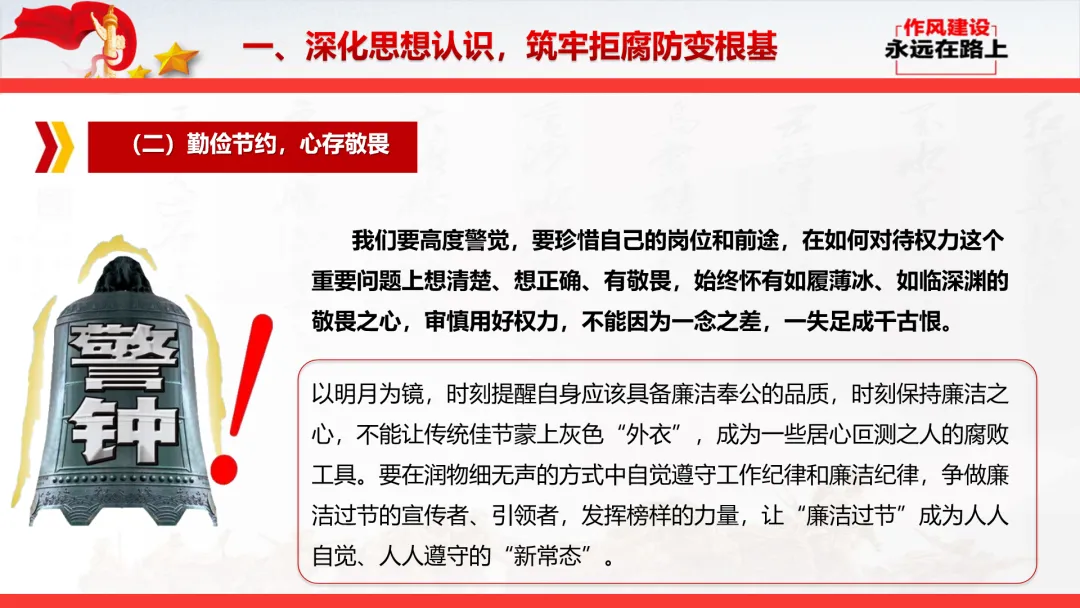 一、深化思想认识，筑牢拒腐防变根基

作风建设
永远在路上

（二）勤俭节约，心存敬畏

警钟

我们要高度警觉，要珍惜自己的岗位和前途，在如何对待权力这个重要问题上想清楚、想正确、有敬畏，始终怀有如履薄冰、如临深渊的敬畏之心，审慎用好权力，不能因为一念之差，一失足成千古恨。

以明月为镜，时刻提醒自身应该具备廉洁奉公的品质，时刻保持廉洁之心，不能让传统佳节蒙上灰色“外衣”，成为一些居心叵测之人的腐败工具。要在润物细无声的方式中自觉遵守工作纪律和廉洁纪律，争做廉洁过节的宣传者、引领者，发挥榜样的力量，让“廉洁过节”成为人人自觉、人人遵守的“新常态”。